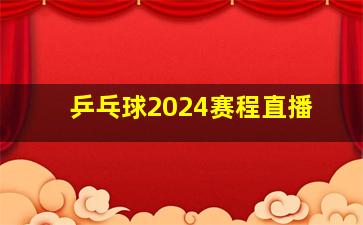 乒乓球2024赛程直播